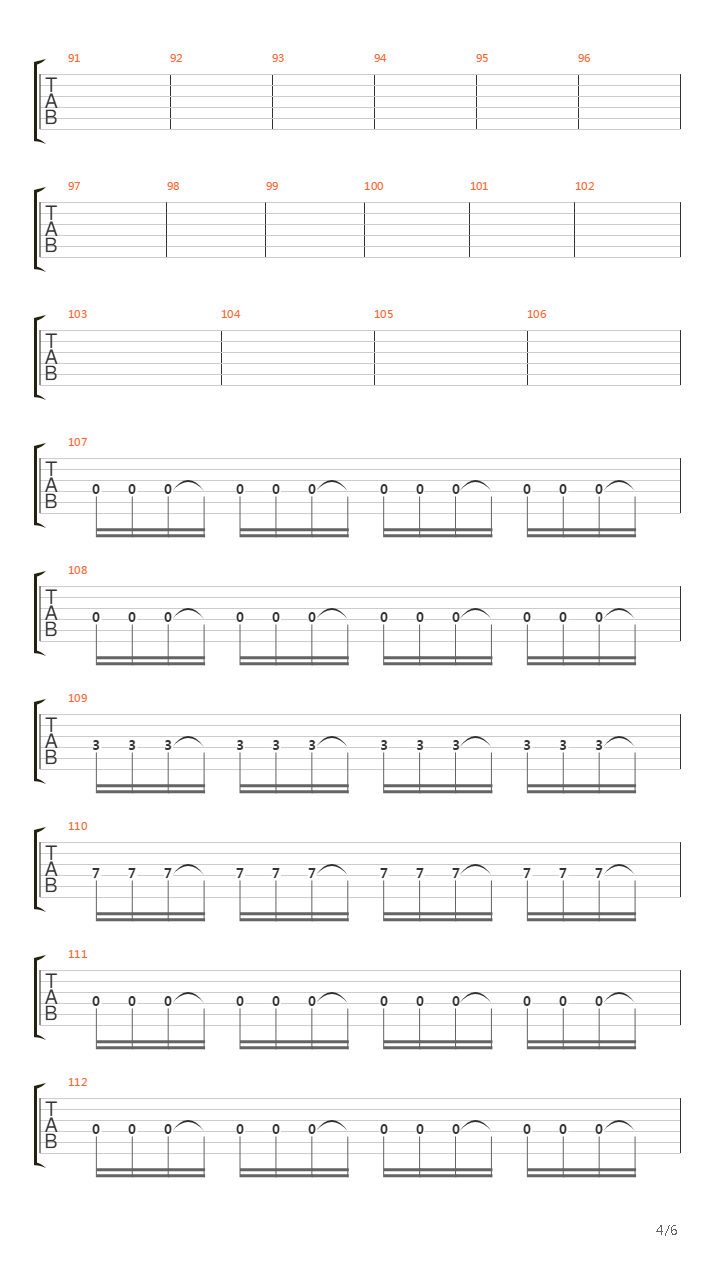 91 92 93 94 95 96
T
A
B

97 98 99 100 101 102
T
A
B

103 104 105 106
T
A
B

107
T
A
B
0 0 0 0 0 0 0 0 0 0 0 0

108
T
A
B
0 0 0 0 0 0 0 0 0 0 0 0

109
T
A
B
3 3 3 3 3 3 3 3 3 3 3 3

110
T
A
B
7 7 7 7 7 7 7 7 7 7 7 7

111
T
A
B
0 0 0 0 0 0 0 0 0 0 0 0

112
T
A
B
0 0 0 0 0 0 0 0 0 0 0 0

4/6